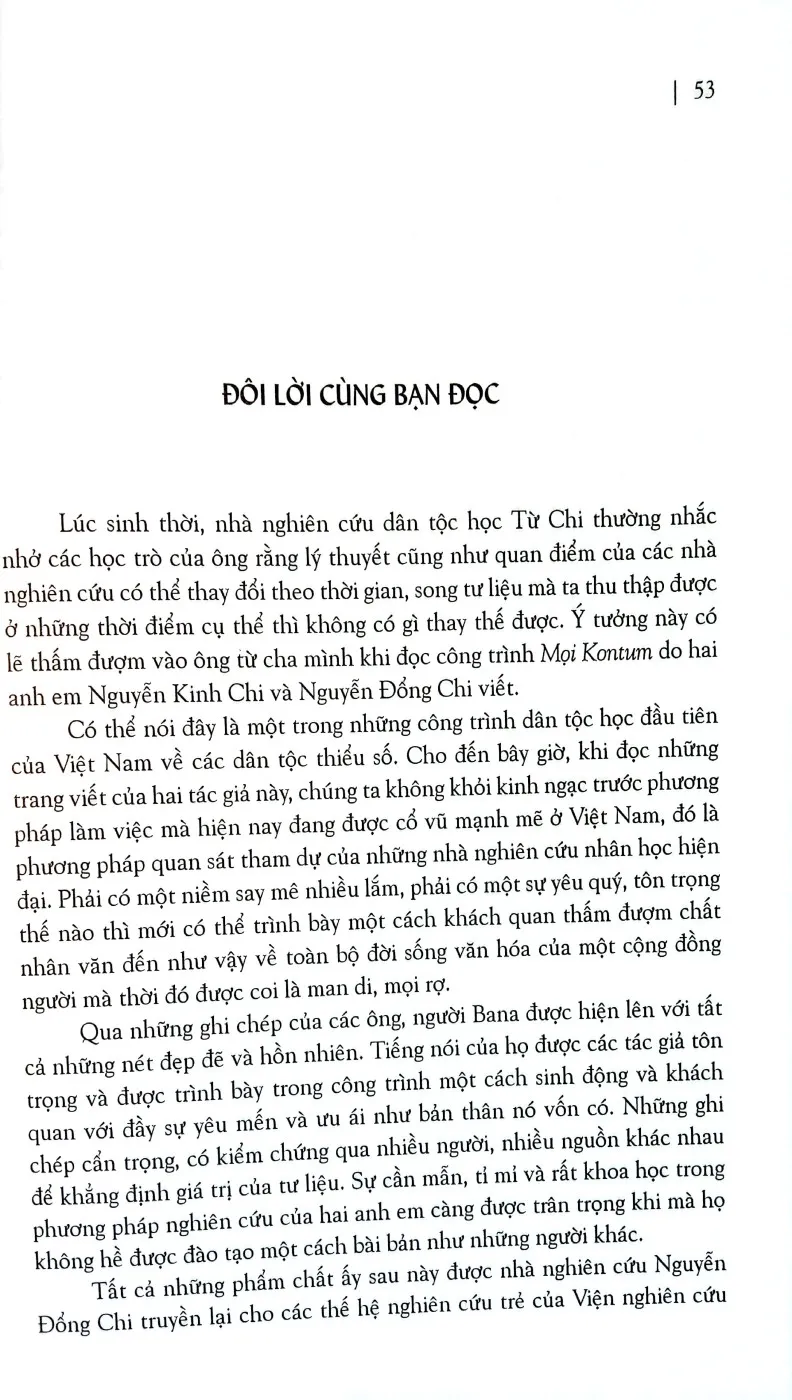 | 53

ĐÔI LỜI CÙNG BẠN ĐỌC

Lúc sinh thời, nhà nghiên cứu dân tộc học Từ Chi thường nhắc nhở các học trò của ông rằng lý thuyết cũng như quan điểm của các nhà nghiên cứu có thể thay đổi theo thời gian, song tư liệu mà ta thu thập được ở những thời điểm cụ thể thì không có gì thay thế được. Ý tưởng này có lẽ thấm đượm vào ông từ cha mình khi đọc công trình Mọi Kontum do hai anh em Nguyễn Kinh Chi và Nguyễn Đổng Chi viết.

Có thể nói đây là một trong những công trình dân tộc học đầu tiên của Việt Nam về các dân tộc thiểu số. Cho đến bây giờ, khi đọc những trang viết của hai tác giả này, chúng ta không khỏi kinh ngạc trước phương pháp làm việc mà hiện nay đang được cổ vũ mạnh mẽ ở Việt Nam, đó là phương pháp quan sát tham dự của những nhà nghiên cứu nhân học hiện đại. Phải có một niềm say mê nhiều lắm, phải có một sự yêu quý, tôn trọng thế nào thì mới có thể trình bày một cách khách quan thấm đượm chất nhân văn đến như vậy về toàn bộ đời sống văn hóa của một cộng đồng người mà thời đó được coi là man di, mọi rợ.

Qua những ghi chép của các ông, người Bana được hiện lên với tất cả những nét đẹp đẽ và hồn nhiên. Tiếng nói của họ được các tác giả tôn trọng và được trình bày trong công trình một cách sinh động và khách quan với đầy sự yêu mến và ưu ái như bản thân nó vốn có. Những ghi chép cẩn trọng, có kiểm chứng qua nhiều người, nhiều nguồn khác nhau để khẳng định giá trị của tư liệu. Sự cần mẫn, tỉ mỉ và rất khoa học trong phương pháp nghiên cứu của hai anh em càng được trân trọng khi mà họ không hề được đào tạo một cách bài bản như những người khác.

Tất cả những phẩm chất ấy sau này được nhà nghiên cứu Nguyễn Đổng Chi truyền lại cho các thế hệ nghiên cứu trẻ của Viện nghiên cứu